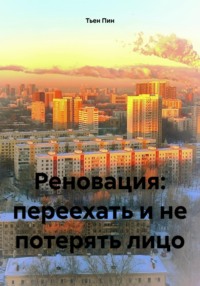 Тьен Пин

Реновация: переехать и не потерять лицо